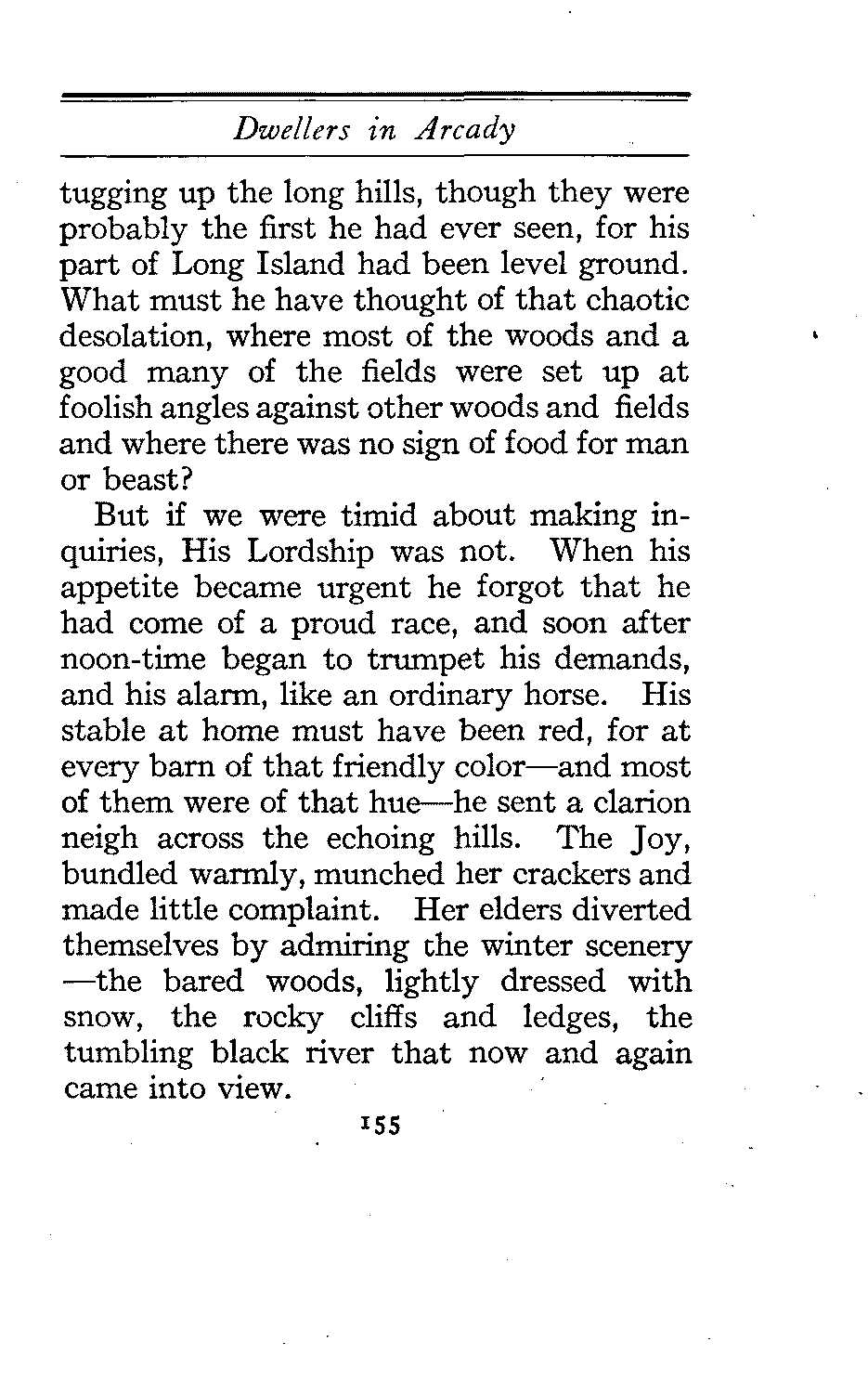 Dwellers in Arcady

tugging up the long hills, though they were probably the first he had ever seen, for his part of Long Island had been level ground. What must he have thought of that chaotic desolation, where most of the woods and a good many of the fields were set up at foolish angles against other woods and fields and where there was no sign of food for man or beast?

But if we were timid about making inquiries, His Lordship was not. When his appetite became urgent he forgot that he had come of a proud race, and soon after noon-time began to trumpet his demands, and his alarm, like an ordinary horse. His stable at home must have been red, for at every barn of that friendly color—and most of them were of that hue—he sent a clarion neigh across the echoing hills. The Joy, bundled warmly, munched her crackers and made little complaint. Her elders diverted themselves by admiring the winter scenery—the bared woods, lightly dressed with snow, the rocky cliffs and ledges, the tumbling black river that now and again came into view.

155